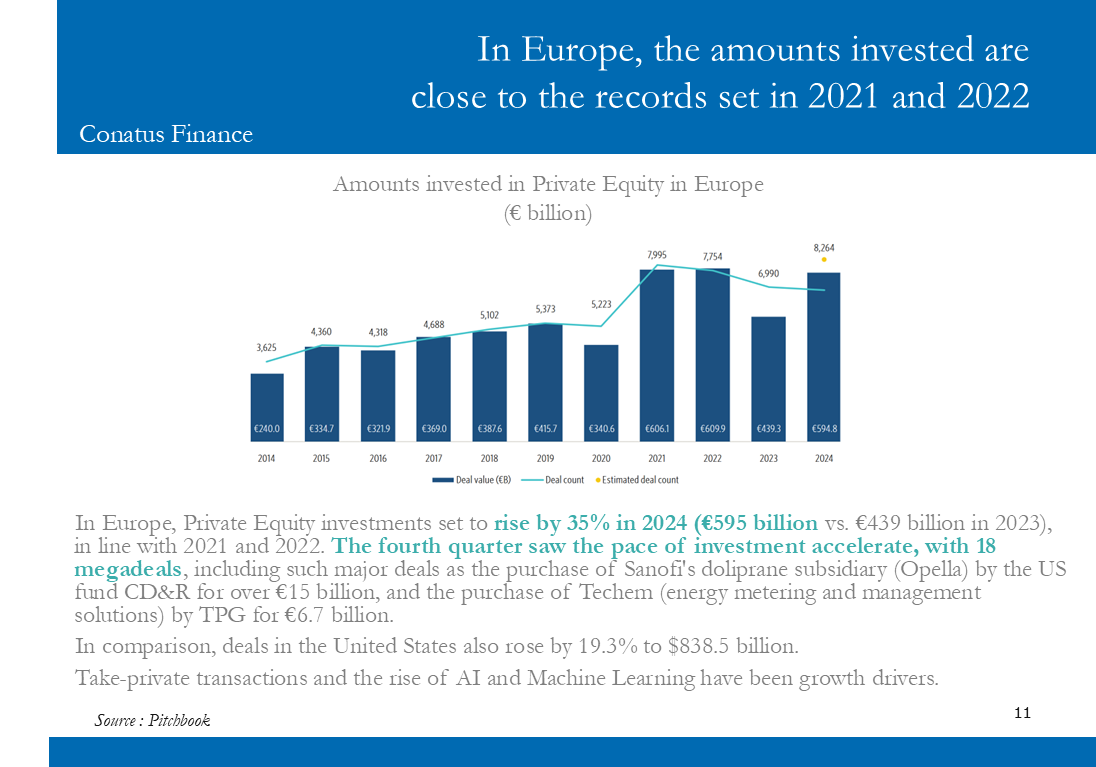 In Europe, the amounts invested are close to the records set in 2021 and 2022

Conatus Finance

Amounts invested in Private Equity in Europe
(€ billion)

3,625 4,360 4,318 4,688 5,102 5,373 5,223 7,995 7,754 6,990 8,264

€240.0 €334.7 €321.9 €369.0 €387.6 €415.7 €340.6 €606.1 €609.9 €439.3 €594.8

2014 2015 2016 2017 2018 2019 2020 2021 2022 2023 2024

Deal value (€B) Deal count Estimated deal count

In Europe, Private Equity investments set to rise by 35% in 2024 (€595 billion vs. €439 billion in 2023), in line with 2021 and 2022. The fourth quarter saw the pace of investment accelerate, with 18 megadeals, including such major deals as the purchase of Sanofi's doliprane subsidiary (Opella) by the US fund CD&R for over €15 billion, and the purchase of Techem (energy metering and management solutions) by TPG for €6.7 billion.

In comparison, deals in the United States also rose by 19.3% to $838.5 billion.

Take-private transactions and the rise of AI and Machine Learning have been growth drivers.

Source : Pitchbook

11